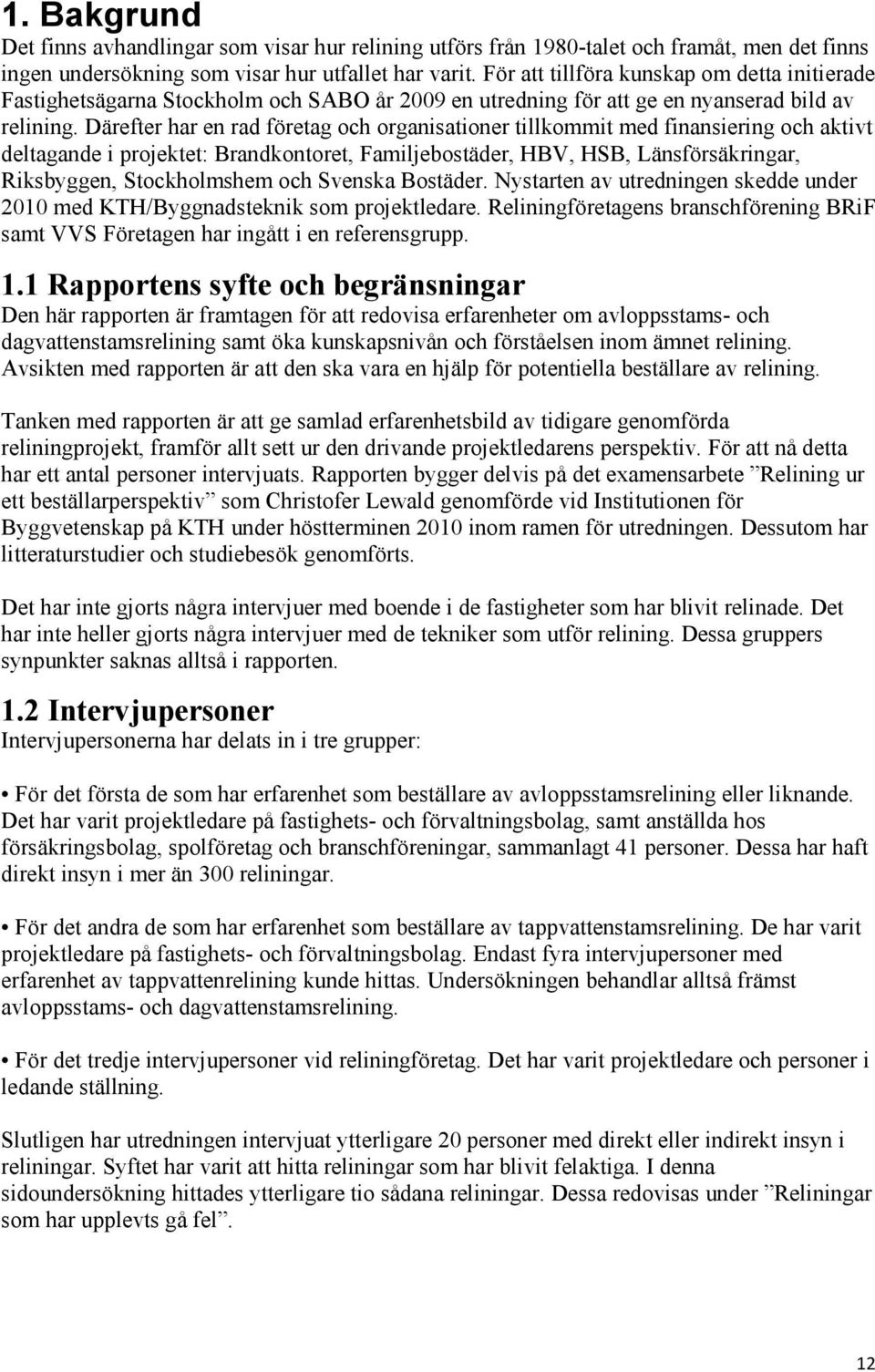 1. Bakgrund
Det finns avhandlingar som visar hur relining utförs från 1980-talet och framåt, men det finns ingen undersökning som visar hur utfallet har varit. För att tillföra kunskap om detta initierade Fastighetsägarna Stockholm och SABO år 2009 en utredning för att ge en nyanserad bild av relining. Därefter har en rad företag och organisationer tillkommit med finansiering och aktivt deltagande i projektet: Brandkontoret, Familjebostäder, HBV, HSB, Länsförsäkringar, Riksbyggen, Stockholmshem och Svenska Bostäder. Nystarten av utredningen skedde under 2010 med KTH/Byggnadsteknik som projektledare. Reliningföretagens branschförening BRiF samt VVS Företagen har ingått i en referensgrupp.

1.1 Rapportens syfte och begränsningar
Den här rapporten är framtagen för att redovisa erfarenheter om avloppsstams- och dagvattenstamsrelining samt öka kunskapsnivån och förståelsen inom ämnet relining. Avsikten med rapporten är att den ska vara en hjälp för potentiella beställare av relining.

Tanken med rapporten är att ge samlad erfarenhetsbild av tidigare genomförda reliningprojekt, framför allt sett ur den drivande projektledarens perspektiv. För att nå detta har ett antal personer intervjuats. Rapporten bygger delvis på det examensarbete ”Relining ur ett beställarperspektiv” som Christofer Lewald genomförde vid Institutionen för Byggvetenskap på KTH under höstterminen 2010 inom ramen för utredningen. Dessutom har litteraturstudier och studiebesök genomförts.

Det har inte gjorts några intervjuer med boende i de fastigheter som har blivit relinade. Det har inte heller gjorts några intervjuer med de tekniker som utför relining. Dessa gruppers synpunkter saknas alltså i rapporten.

1.2 Intervjupersoner
Intervjupersonerna har delats in i tre grupper:

• För det första de som har erfarenhet som beställare av avloppsstamsrelining eller liknande. Det har varit projektledare på fastighets- och förvaltningsbolag, samt anställda hos försäkringsbolag, spolföretag och branschföreningar, sammanlagt 41 personer. Dessa har haft direkt insyn i mer än 300 reliningar.

• För det andra de som har erfarenhet som beställare av tappvattenstamsrelining. De har varit projektledare på fastighets- och förvaltningsbolag. Endast fyra intervjupersoner med erfarenhet av tappvattenrelining kunde hittas. Undersökningen behandlar alltså främst avloppsstams- och dagvattenstamsrelining.

• För det tredje intervjupersoner vid reliningföretag. Det har varit projektledare och personer i ledande ställning.

Slutligen har utredningen intervjuat ytterligare 20 personer med direkt eller indirekt insyn i reliningar. Syftet har varit att hitta reliningar som har blivit felaktiga. I denna sidoundersökning hittades ytterligare tio sådana reliningar. Dessa redovisas under ”Reliningar som har upplevts gå fel”.

12